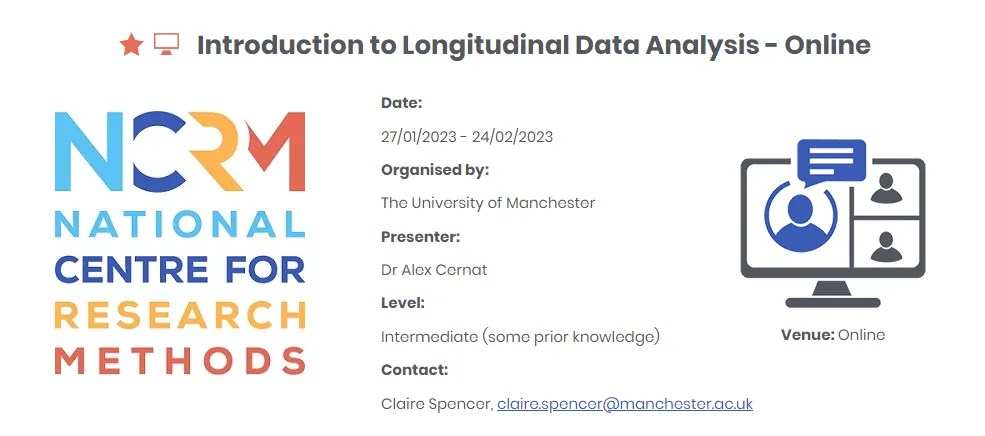 Introduction to Longitudinal Data Analysis - Online

NCRM
NATIONAL
CENTRE FOR
RESEARCH
METHODS

Date:
27/01/2023 - 24/02/2023
Organised by:
The University of Manchester
Presenter:
Dr Alex Cernat
Level:
Intermediate (some prior knowledge)
Contact:
Claire Spencer, claire.spencer@manchester.ac.uk

Venue: Online